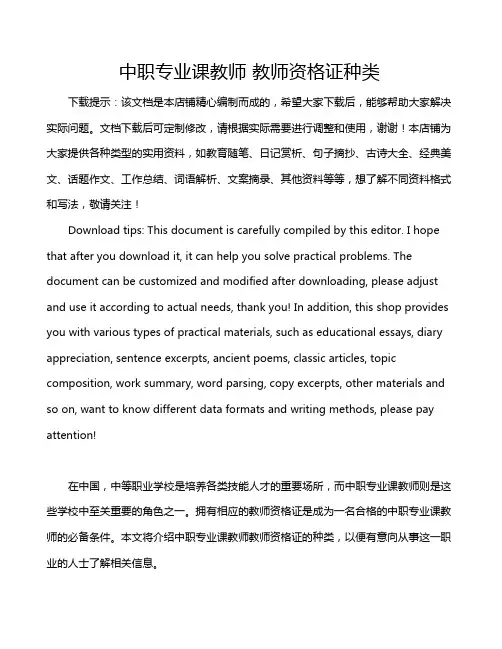 中职专业课教师 教师资格证种类

下载提示：该文档是本店铺精心编制而成的，希望大家下载后，能够帮助大家解决实际问题。文档下载后可定制修改，请根据实际需要进行调整和使用，谢谢！本店铺为大家提供各种类型的实用资料，如教育随笔、日记赏析、句子摘抄、古诗大全、经典美文、话题作文、工作总结、词语解析、文案摘录、其他资料等等，想了解不同资料格式和写法，敬请关注！

Download tips: This document is carefully compiled by this editor. I hope that after you download it, it can help you solve practical problems. The document can be customized and modified after downloading, please adjust and use it according to actual needs, thank you! In addition, this shop provides you with various types of practical materials, such as educational essays, diary appreciation, sentence excerpts, ancient poems, classic articles, topic composition, work summary, word parsing, copy excerpts, other materials and so on, want to know different data formats and writing methods, please pay attention!

在中国，中等职业学校是培养各类技能人才的重要场所，而中职专业课教师则是这些学校中至关重要的角色之一。拥有相应的教师资格证是成为一名合格的中职专业课教师的必备条件。本文将介绍中职专业课教师教师资格证的种类，以便有意向从事这一职业的人士了解相关信息。